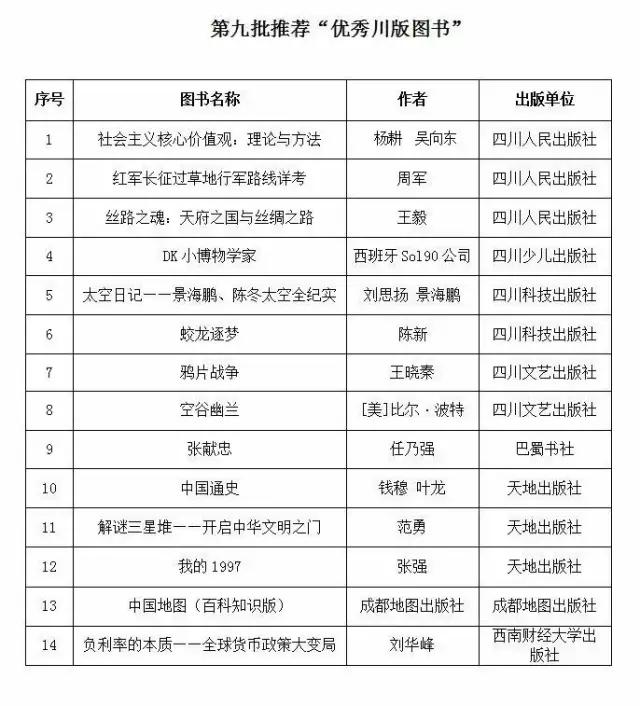 第九批推荐“优秀川版图书”

| 序号 | 图书名称 | 作者 | 出版单位 |
|---|---|---|---|
| 1 | 社会主义核心价值观：理论与方法 | 杨耕 吴向东 | 四川人民出版社 |
| 2 | 红军长征过草地行军路线详考 | 周军 | 四川人民出版社 |
| 3 | 丝路之魂：天府之国与丝绸之路 | 王毅 | 四川人民出版社 |
| 4 | DK小博物学家 | 西班牙Sol90公司 | 四川少儿出版社 |
| 5 | 太空日记——景海鹏、陈冬太空全纪实 | 刘思扬 景海鹏 | 四川科技出版社 |
| 6 | 蛟龙逐梦 | 陈新 | 四川科技出版社 |
| 7 | 鸦片战争 | 王晓秦 | 四川文艺出版社 |
| 8 | 空谷幽兰 | [美]比尔·波特 | 四川文艺出版社 |
| 9 | 张献忠 | 任乃强 | 巴蜀书社 |
| 10 | 中国通史 | 钱穆 叶龙 | 天地出版社 |
| 11 | 解谜三星堆——开启中华文明之门 | 范勇 | 天地出版社 |
| 12 | 我的1997 | 张强 | 天地出版社 |
| 13 | 中国地图（百科知识版） | 成都地图出版社 | 成都地图出版社 |
| 14 | 负利率的本质——全球货币政策大变局 | 刘华峰 | 西南财经大学出版社 |